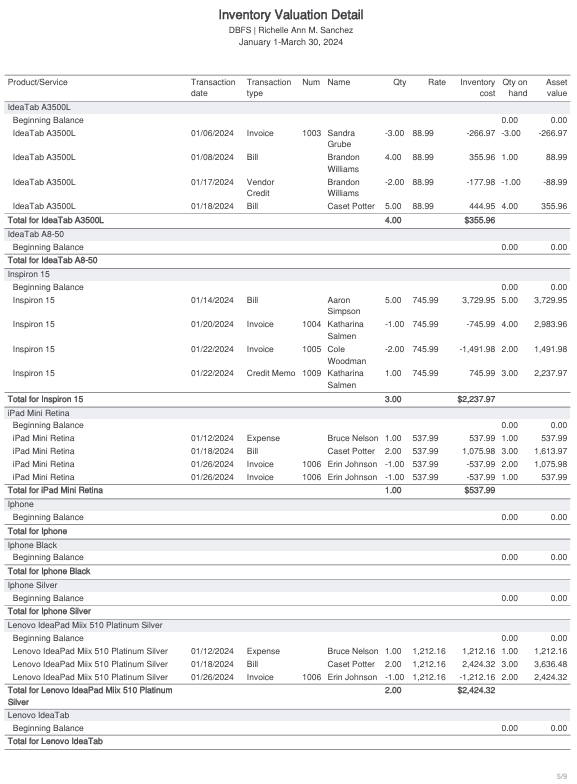 Inventory Valuation Detail
DBFS | Richelle Ann M. Sanchez
January 1-March 30, 2024

| Product/Service | Transaction date | Transaction type | Num | Name | Qty | Rate | Inventory cost | Qty on hand | Asset value |
|---|---|---|---|---|---|---|---|---|---|
| IdeaTab A3500L | | | | | | | | | |
| Beginning Balance | | | | | | | | 0.00 | 0.00 |
| IdeaTab A3500L | 01/06/2024 | Invoice | 1003 | Sandra Grube | -3.00 | 88.99 | -266.97 | -3.00 | -266.97 |
| IdeaTab A3500L | 01/08/2024 | Bill | | Brandon Williams | 4.00 | 88.99 | 355.96 | 1.00 | 88.99 |
| IdeaTab A3500L | 01/17/2024 | Vendor Credit | | Brandon Williams | -2.00 | 88.99 | -177.98 | -1.00 | -88.99 |
| IdeaTab A3500L | 01/18/2024 | Bill | | Caset Potter | 5.00 | 88.99 | 444.95 | 4.00 | 355.96 |
| Total for IdeaTab A3500L | | | | | 4.00 | | $355.96 | | |
| IdeaTab A8-50 | | | | | | | | | |
| Beginning Balance | | | | | | | | 0.00 | 0.00 |
| Total for IdeaTab A8-50 | | | | | | | | | |
| Inspiron 15 | | | | | | | | | |
| Beginning Balance | | | | | | | | 0.00 | 0.00 |
| Inspiron 15 | 01/14/2024 | Bill | | Aaron Simpson | 5.00 | 745.99 | 3,729.95 | 5.00 | 3,729.95 |
| Inspiron 15 | 01/20/2024 | Invoice | 1004 | Katharina Salmen | -1.00 | 745.99 | -745.99 | 4.00 | 2,983.96 |
| Inspiron 15 | 01/22/2024 | Invoice | 1005 | Cole Woodman | -2.00 | 745.99 | -1,491.98 | 2.00 | 1,491.98 |
| Inspiron 15 | 01/22/2024 | Credit Memo | 1009 | Katharina Salmen | 1.00 | 745.99 | 745.99 | 3.00 | 2,237.97 |
| Total for Inspiron 15 | | | | | 3.00 | | $2,237.97 | | |
| iPad Mini Retina | | | | | | | | | |
| Beginning Balance | | | | | | | | 0.00 | 0.00 |
| iPad Mini Retina | 01/12/2024 | Expense | | Bruce Nelson | 1.00 | 537.99 | 537.99 | 1.00 | 537.99 |
| iPad Mini Retina | 01/18/2024 | Bill | | Caset Potter | 2.00 | 537.99 | 1,075.98 | 3.00 | 1,613.97 |
| iPad Mini Retina | 01/26/2024 | Invoice | 1006 | Erin Johnson | -1.00 | 537.99 | -537.99 | 2.00 | 1,075.98 |
| iPad Mini Retina | 01/26/2024 | Invoice | 1006 | Erin Johnson | -1.00 | 537.99 | -537.99 | 1.00 | 537.99 |
| Total for iPad Mini Retina | | | | | 1.00 | | $537.99 | | |
| Iphone | | | | | | | | | |
| Beginning Balance | | | | | | | | 0.00 | 0.00 |
| Total for Iphone | | | | | | | | | |
| Iphone Black | | | | | | | | | |
| Beginning Balance | | | | | | | | 0.00 | 0.00 |
| Total for Iphone Black | | | | | | | | | |
| Iphone Silver | | | | | | | | | |
| Beginning Balance | | | | | | | | 0.00 | 0.00 |
| Total for Iphone Silver | | | | | | | | | |
| Lenovo IdeaPad Miix 510 Platinum Silver | | | | | | | | | |
| Beginning Balance | | | | | | | | 0.00 | 0.00 |
| Lenovo IdeaPad Miix 510 Platinum Silver | 01/12/2024 | Expense | | Bruce Nelson | 1.00 | 1,212.16 | 1,212.16 | 1.00 | 1,212.16 |
| Lenovo IdeaPad Miix 510 Platinum Silver | 01/18/2024 | Bill | | Caset Potter | 2.00 | 1,212.16 | 2,424.32 | 3.00 | 3,636.48 |
| Lenovo IdeaPad Miix 510 Platinum Silver | 01/26/2024 | Invoice | 1006 | Erin Johnson | -1.00 | 1,212.16 | -1,212.16 | 2.00 | 2,424.32 |
| Total for Lenovo IdeaPad Miix 510 Platinum Silver | | | | | 2.00 | | $2,424.32 | | |
| Lenovo IdeaTab | | | | | | | | | |
| Beginning Balance | | | | | | | | 0.00 | 0.00 |
| Total for Lenovo IdeaTab | | | | | | | | | |

5/9